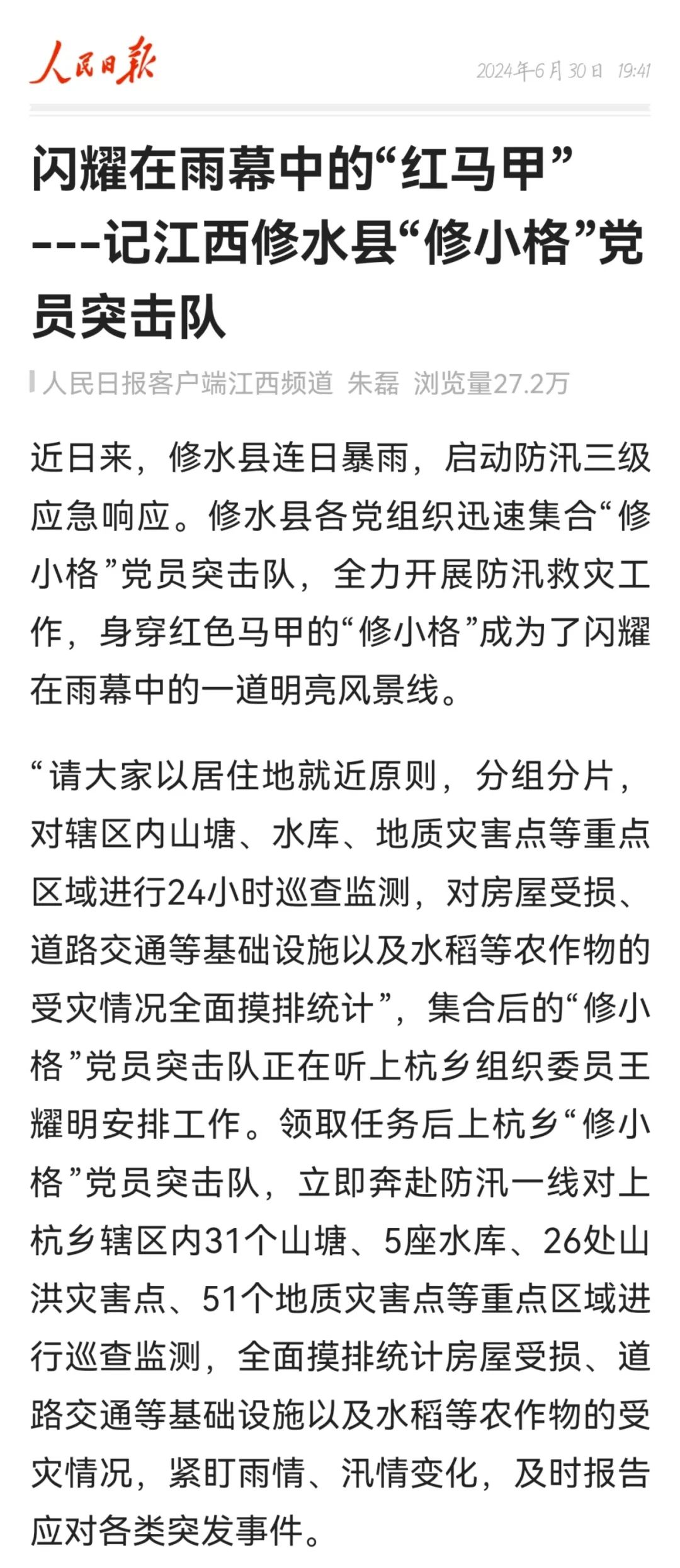 人民日报

2024年6月30日 19:41

闪耀在雨幕中的“红马甲”---记江西修水县“修小格”党员突击队

人民日报客户端江西频道 朱磊 浏览量27.2万

近日来，修水县连日暴雨，启动防汛三级应急响应。修水县各党组织迅速集合“修小格”党员突击队，全力开展防汛救灾工作，身穿红色马甲的“修小格”成为了闪耀在雨幕中的一道明亮风景线。

“请大家以居住地就近原则，分组分片，对辖区内山塘、水库、地质灾害点等重点区域进行24小时巡查监测，对房屋受损、道路交通等基础设施以及水稻等农作物的受灾情况全面摸排统计”，集合后的“修小格”党员突击队正在听上杭乡组织委员王耀明安排工作。领取任务后上杭乡“修小格”党员突击队，立即奔赴防汛一线对上杭乡辖区内31个山塘、5座水库、26处山洪灾害点、51个地质灾害点等重点区域进行巡查监测，全面摸排统计房屋受损、道路交通等基础设施以及水稻等农作物的受灾情况，紧盯雨情、汛情变化，及时报告应对各类突发事件。